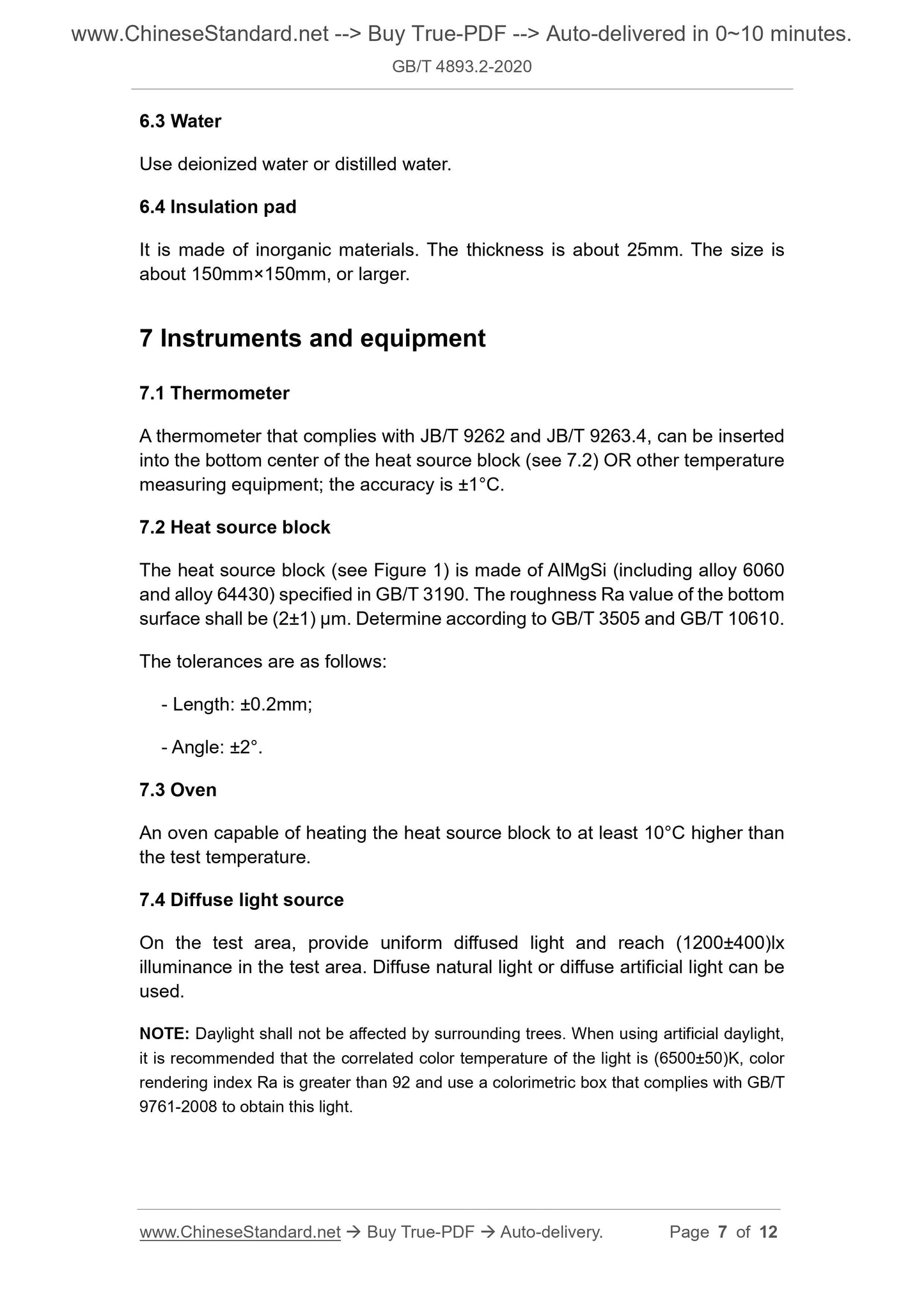 www.ChineseStandard.net --> Buy True-PDF --> Auto-delivered in 0~10 minutes.

GB/T 4893.2-2020

6.3 Water

Use deionized water or distilled water.

6.4 Insulation pad

It is made of inorganic materials. The thickness is about 25mm. The size is about 150mm×150mm, or larger.

7 Instruments and equipment

7.1 Thermometer

A thermometer that complies with JB/T 9262 and JB/T 9263.4, can be inserted into the bottom center of the heat source block (see 7.2) OR other temperature measuring equipment; the accuracy is ±1°C.

7.2 Heat source block

The heat source block (see Figure 1) is made of AlMgSi (including alloy 6060 and alloy 64430) specified in GB/T 3190. The roughness Ra value of the bottom surface shall be (2±1) μm. Determine according to GB/T 3505 and GB/T 10610.

The tolerances are as follows:

- Length: ±0.2mm;

- Angle: ±2°.

7.3 Oven

An oven capable of heating the heat source block to at least 10°C higher than the test temperature.

7.4 Diffuse light source

On the test area, provide uniform diffused light and reach (1200±400)lx illuminance in the test area. Diffuse natural light or diffuse artificial light can be used.

NOTE: Daylight shall not be affected by surrounding trees. When using artificial daylight, it is recommended that the correlated color temperature of the light is (6500±50)K, color rendering index Ra is greater than 92 and use a colorimetric box that complies with GB/T 9761-2008 to obtain this light.

www.ChineseStandard.net → Buy True-PDF → Auto-delivery. Page 7 of 12